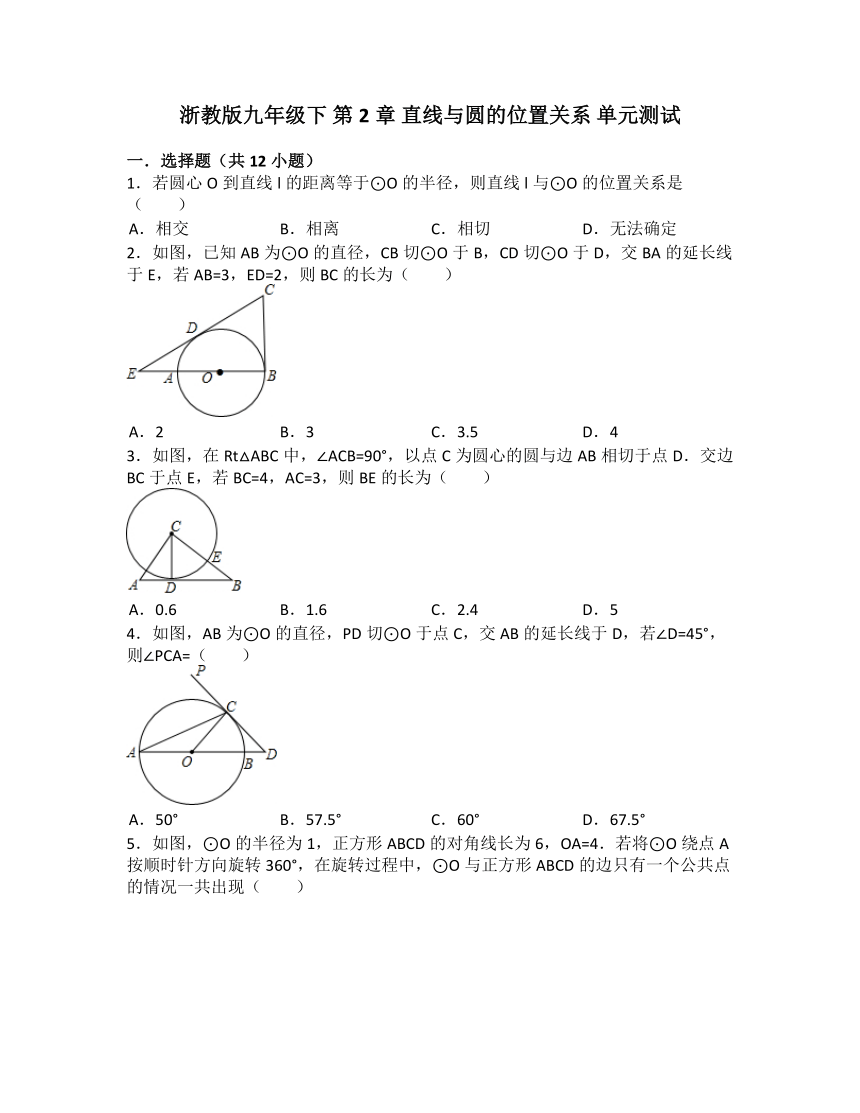 浙教版九年级下 第 2 章 直线与圆的位置关系 单元测试

一．选择题（共 12 小题）

1．若圆心 O 到直线 l 的距离等于⊙O 的半径，则直线 l 与⊙O 的位置关系是（　　）

A．相交　　B．相离　　C．相切　　D．无法确定

2．如图，已知 AB 为⊙O 的直径，CB 切⊙O 于 B，CD 切⊙O 于 D，交 BA 的延长线于 E，若 AB=3，ED=2，则 BC 的长为（　　）

C
D
E A O B

A．2　　B．3　　C．3.5　　D．4

3．如图，在 Rt△ABC 中，∠ACB=90°，以点 C 为圆心的圆与边 AB 相切于点 D．交边 BC 于点 E，若 BC=4，AC=3，则 BE 的长为（　　）

C
E
A D B

A．0.6　　B．1.6　　C．2.4　　D．5

4．如图，AB 为⊙O 的直径，PD 切⊙O 于点 C，交 AB 的延长线于 D，若∠D=45°，则∠PCA=（　　）

P
C
A O B D

A．50°　　B．57.5°　　C．60°　　D．67.5°

5．如图，⊙O 的半径为 1，正方形 ABCD 的对角线长为 6，OA=4．若将⊙O 绕点 A 按顺时针方向旋转 360°，在旋转过程中，⊙O 与正方形 ABCD 的边只有一个公共点的情况一共出现（　　）